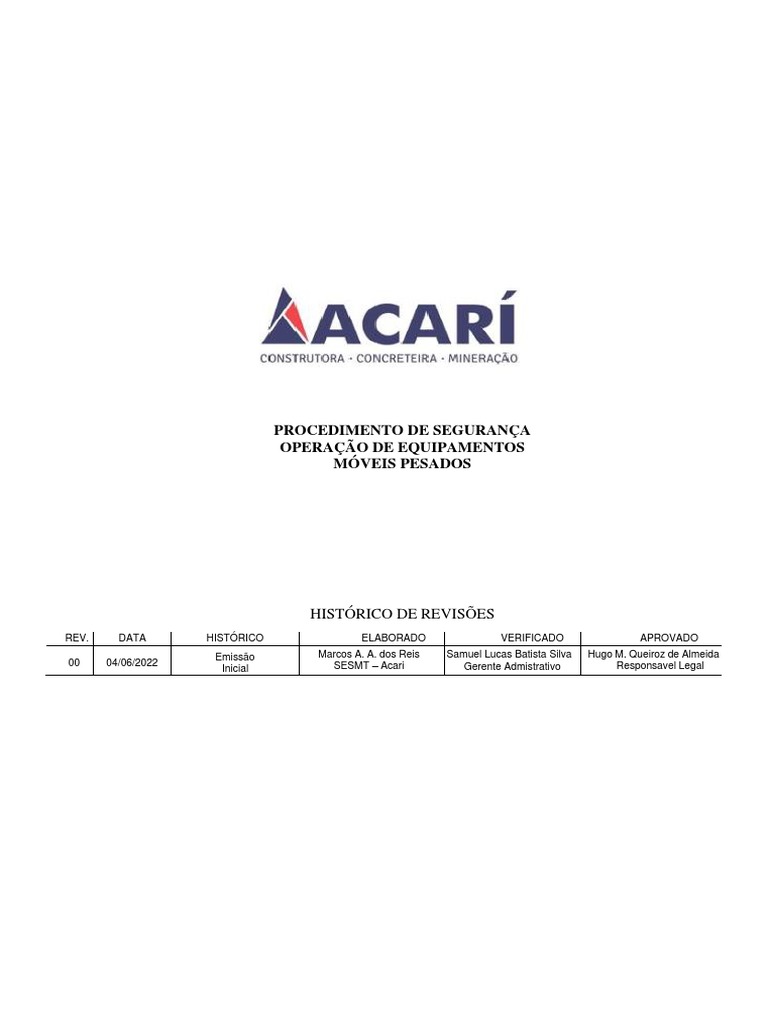 ACARÍ
CONSTRUTORA · CONCRETEIRA · MINERAÇÃO

PROCEDIMENTO DE SEGURANÇA
OPERAÇÃO DE EQUIPAMENTOS
MÓVEIS PESADOS

HISTÓRICO DE REVISÕES

| REV. | DATA | HISTÓRICO | ELABORADO | VERIFICADO | APROVADO |
|---|---|---|---|---|---|
| 00 | 04/06/2022 | Emissão Inicial | Marcos A. A. dos Reis SESMT – Acari | Samuel Lucas Batista Silva Gerente Admistrativo | Hugo M. Queiroz de Almeida Responsavel Legal |